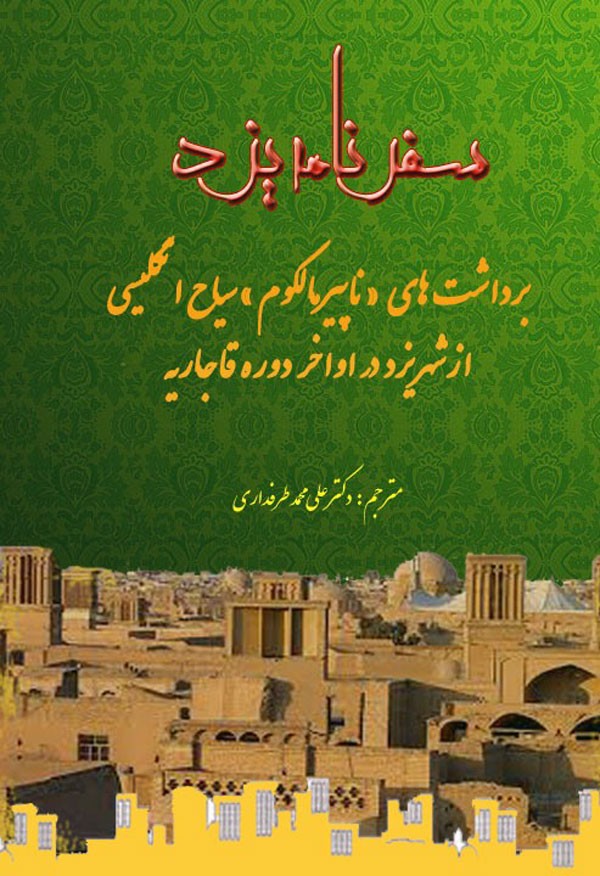 سفرنامه یزد

برداشت های «ناپیر مالکوم» سیاح انگلیسی
از شهر یزد در اواخر دوره قاجاریه

مترجم: دکتر علی محمد طرفداری